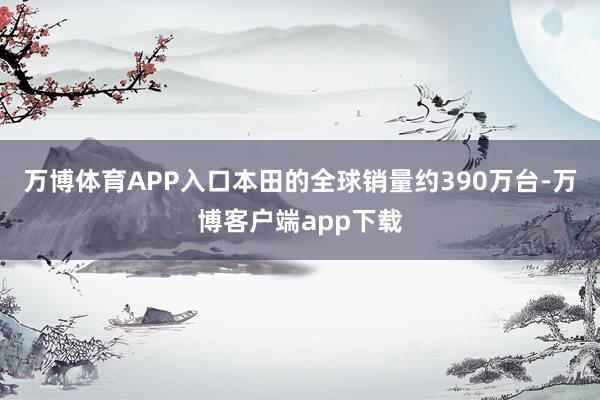 万博体育APP入口本田的全球销量约390万台-万博客户端app下载